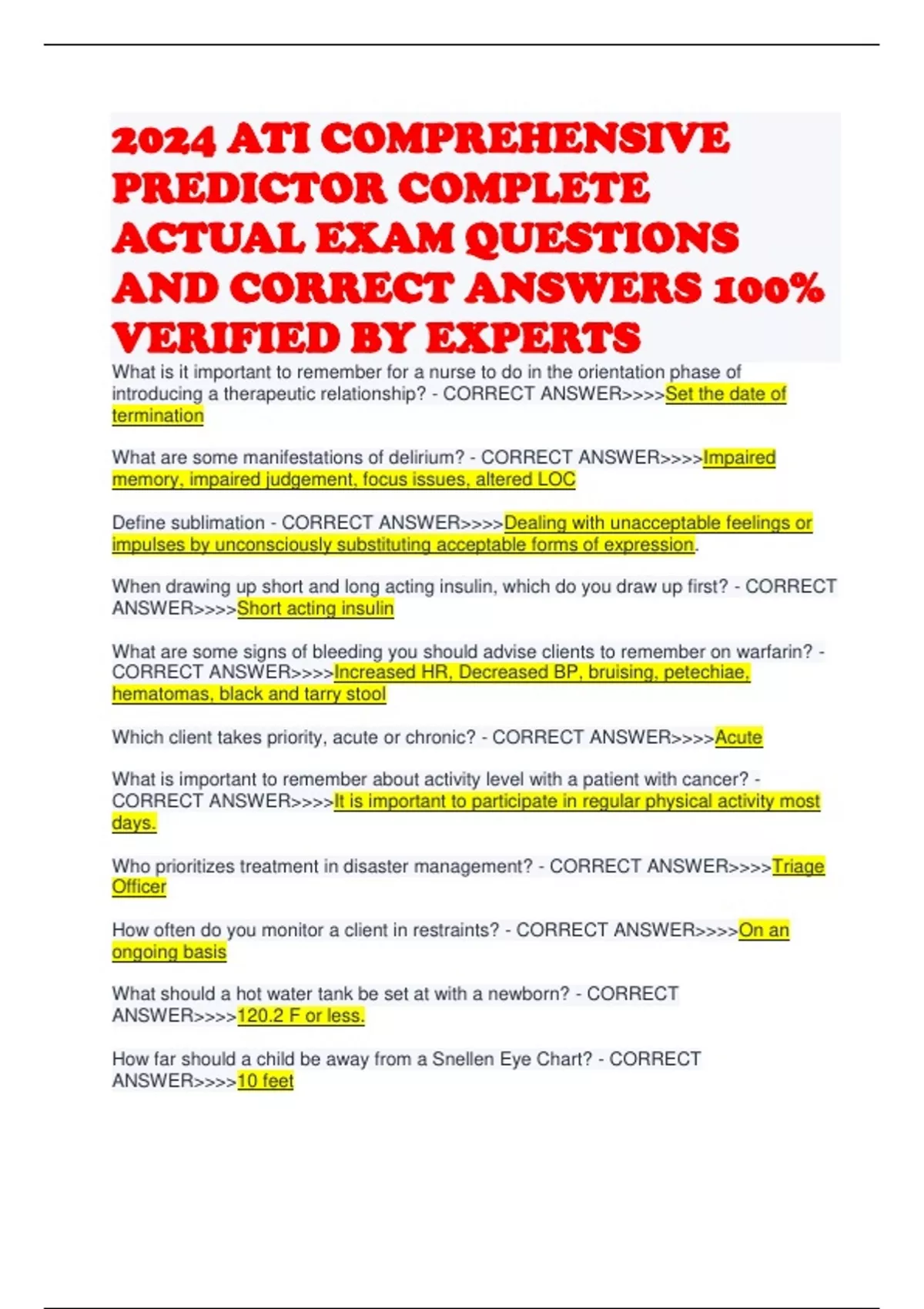 2024 ATI COMPREHENSIVE PREDICTOR COMPLETE ACTUAL EXAM QUESTIONS AND CORRECT ANSWERS 100% VERIFIED BY EXPERTS

What is it important to remember for a nurse to do in the orientation phase of introducing a therapeutic relationship? - CORRECT ANSWER>>>>Set the date of termination

What are some manifestations of delirium? - CORRECT ANSWER>>>>Impaired memory, impaired judgement, focus issues, altered LOC

Define sublimation - CORRECT ANSWER>>>>Dealing with unacceptable feelings or impulses by unconsciously substituting acceptable forms of expression.

When drawing up short and long acting insulin, which do you draw up first? - CORRECT ANSWER>>>>Short acting insulin

What are some signs of bleeding you should advise clients to remember on warfarin? - CORRECT ANSWER>>>>Increased HR, Decreased BP, bruising, petechiae, hematomas, black and tarry stool

Which client takes priority, acute or chronic? - CORRECT ANSWER>>>>Acute

What is important to remember about activity level with a patient with cancer? - CORRECT ANSWER>>>>It is important to participate in regular physical activity most days.

Who prioritizes treatment in disaster management? - CORRECT ANSWER>>>>Triage Officer

How often do you monitor a client in restraints? - CORRECT ANSWER>>>>On an ongoing basis

What should a hot water tank be set at with a newborn? - CORRECT ANSWER>>>>120.2 F or less.

How far should a child be away from a Snellen Eye Chart? - CORRECT ANSWER>>>>10 feet